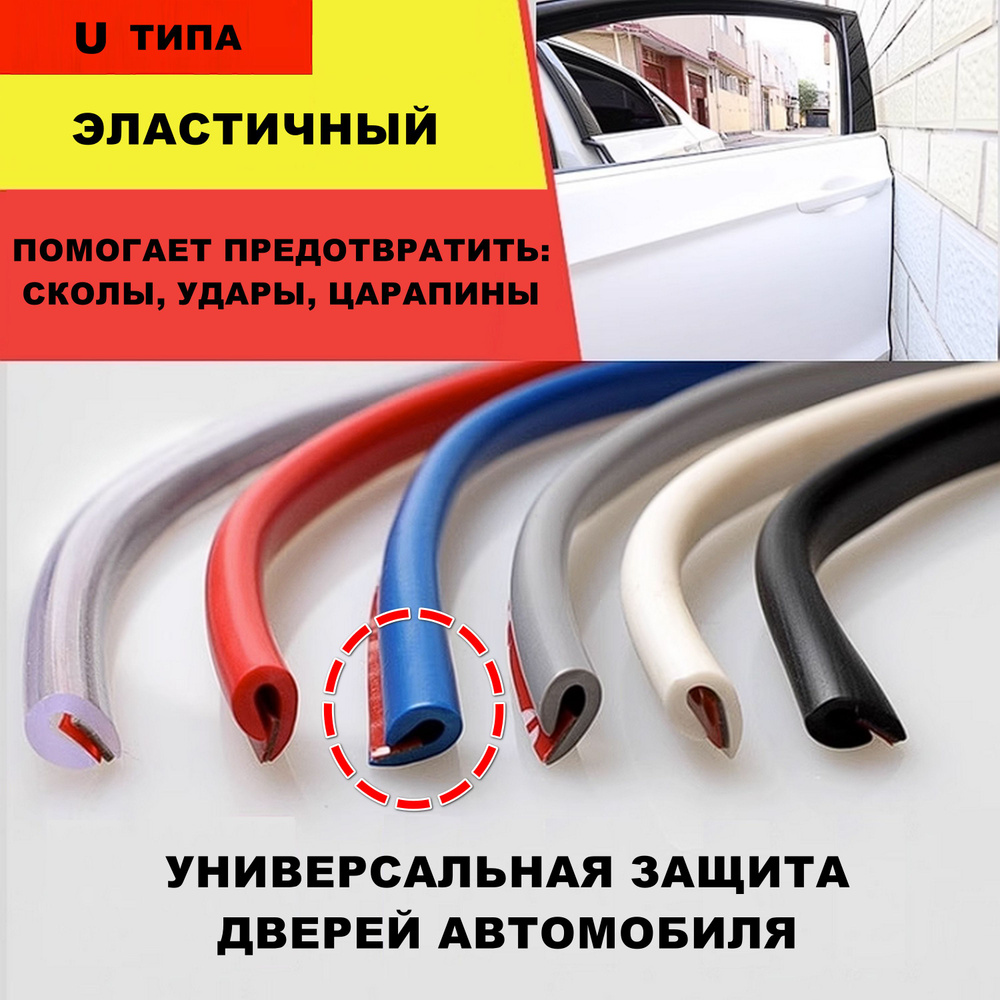 U ТИПА

ЭЛАСТИЧНЫЙ

ПОМОГАЕТ ПРЕДОТВРАТИТЬ: СКОЛЫ, УДАРЫ, ЦАРАПИНЫ

УНИВЕРСАЛЬНАЯ ЗАЩИТА ДВЕРЕЙ АВТОМОБИЛЯ